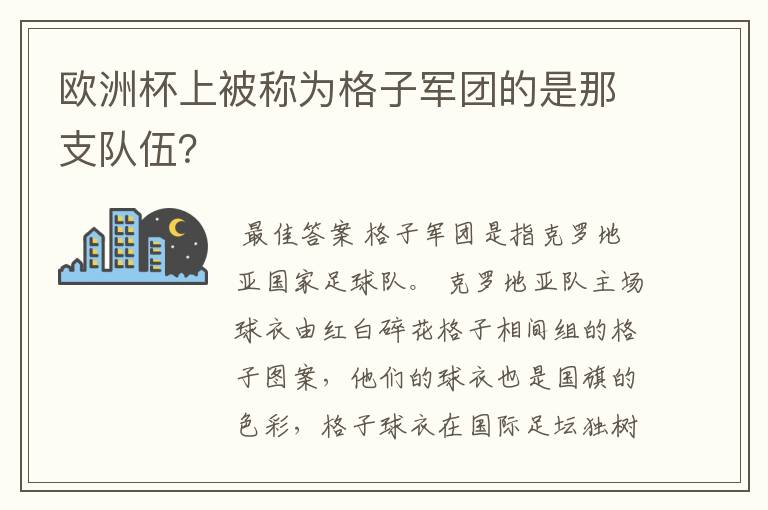 欧洲杯上被称为格子军团的是那支队伍?

最佳答案 格子军团是指克罗地亚国家足球队。 克罗地亚队主场球衣由红白碎花格子相间组的格子图案，他们的球衣也是国旗的色彩，格子球衣在国际足坛独树